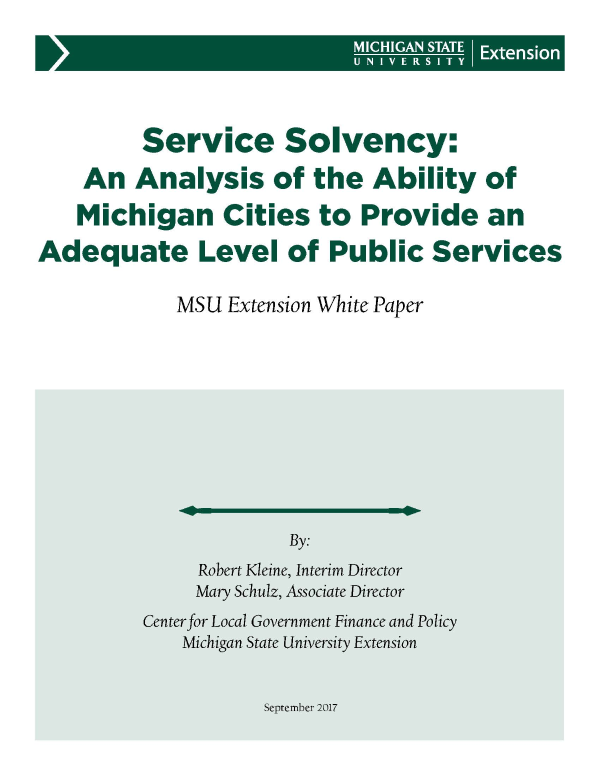 MICHIGAN STATE UNIVERSITY | Extension

Service Solvency:
An Analysis of the Ability of Michigan Cities to Provide an Adequate Level of Public Services

MSU Extension White Paper

By:

Robert Kleine, Interim Director
Mary Schulz, Associate Director

Center for Local Government Finance and Policy
Michigan State University Extension

September 2017